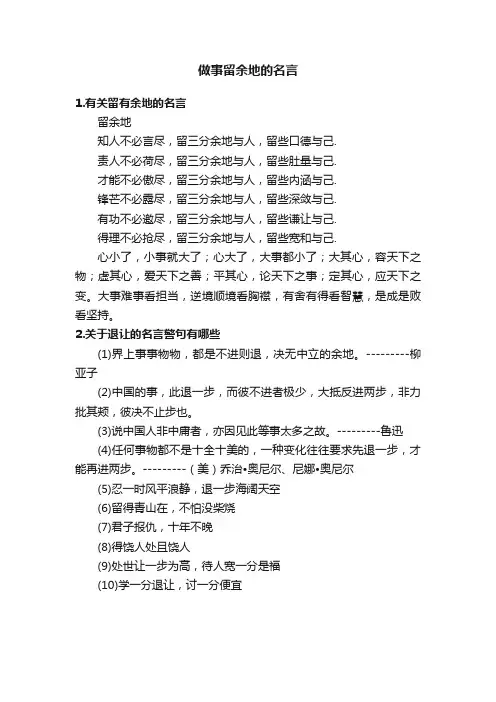 做事留余地的名言

1.有关留有余地的名言

留余地

知人不必言尽，留三分余地与人，留些口德与己.

责人不必苛尽，留三分余地与人，留些肚量与己.

才能不必傲尽，留三分余地与人，留些内涵与己.

锋芒不必露尽，留三分余地与人，留些深敛与己.

有功不必邀尽，留三分余地与人，留些谦让与己.

得理不必抢尽，留三分余地与人，留些宽和与己.

心小了，小事就大了；心大了，大事都小了；大其心，容天下之物；虚其心，爱天下之善；平其心，论天下之事；定其心，应天下之变。大事难事看担当，逆境顺境看胸襟，有舍有得看智慧，是成是败看坚持。

2.关于退让的名言警句有哪些

(1)界上事事物物，都是不进则退，决无中立的余地。---------柳亚子

(2)中国的事，此退一步，而彼不进者极少，大抵反进两步，非力批其颊，彼决不止步也。

(3)说中国人非中庸者，亦因见此等事太多之故。---------鲁迅

(4)任何事物都不是十全十美的，一种变化往往要求先退一步，才能再进两步。---------（美）乔治•奥尼尔、尼娜•奥尼尔

(5)忍一时风平浪静，退一步海阔天空

(6)留得青山在，不怕没柴烧

(7)君子报仇，十年不晚

(8)得饶人处且饶人

(9)处世让一步为高，待人宽一分是福

(10)学一分退让，讨一分便宜